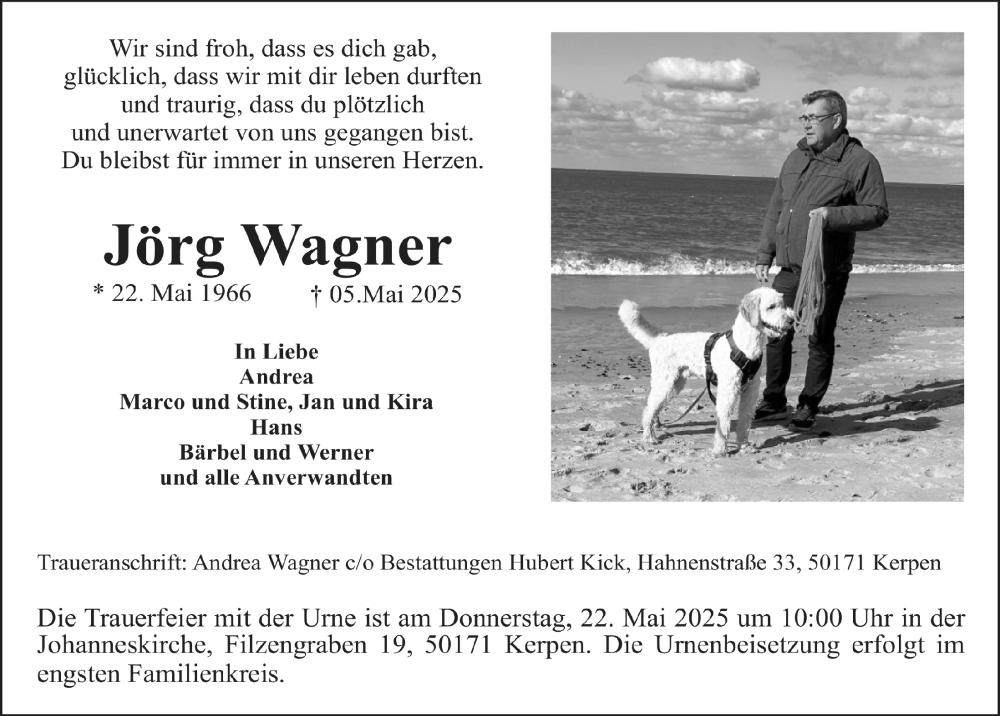 Wir sind froh, dass es dich gab,
glücklich, dass wir mit dir leben durften
und traurig, dass du plötzlich
und unerwartet von uns gegangen bist.
Du bleibst für immer in unseren Herzen.

Jörg Wagner

* 22. Mai 1966 † 05.Mai 2025

In Liebe
Andrea
Marco und Stine, Jan und Kira
Hans
Bärbel und Werner
und alle Anverwandten

Traueranschrift: Andrea Wagner c/o Bestattungen Hubert Kick, Hahnenstraße 33, 50171 Kerpen

Die Trauerfeier mit der Urne ist am Donnerstag, 22. Mai 2025 um 10:00 Uhr in der Johanneskirche, Filzengraben 19, 50171 Kerpen. Die Urnenbeisetzung erfolgt im engsten Familienkreis.